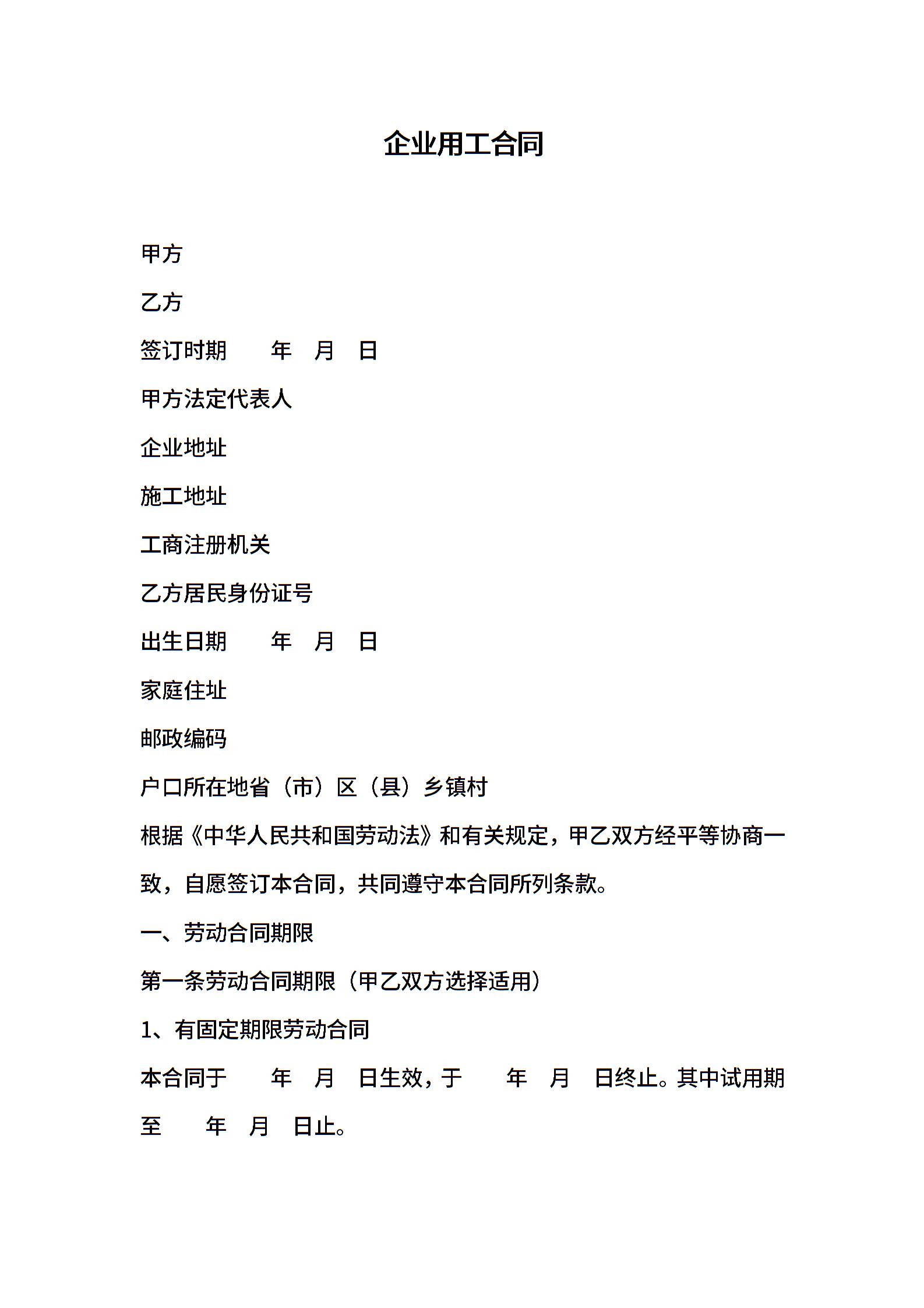 企业用工合同

甲方

乙方

签订时期　　年　月　日

甲方法定代表人

企业地址

施工地址

工商注册机关

乙方居民身份证号

出生日期　　年　月　日

家庭住址

邮政编码

户口所在地省（市）区（县）乡镇村

根据《中华人民共和国劳动法》和有关规定，甲乙双方经平等协商一致，自愿签订本合同，共同遵守本合同所列条款。

一、劳动合同期限

第一条劳动合同期限（甲乙双方选择适用）

1、有固定期限劳动合同

本合同于　　年　月　日生效，于　　年　月　日终止。其中试用期至　　年　月　日止。